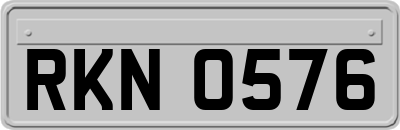 RKN 0576